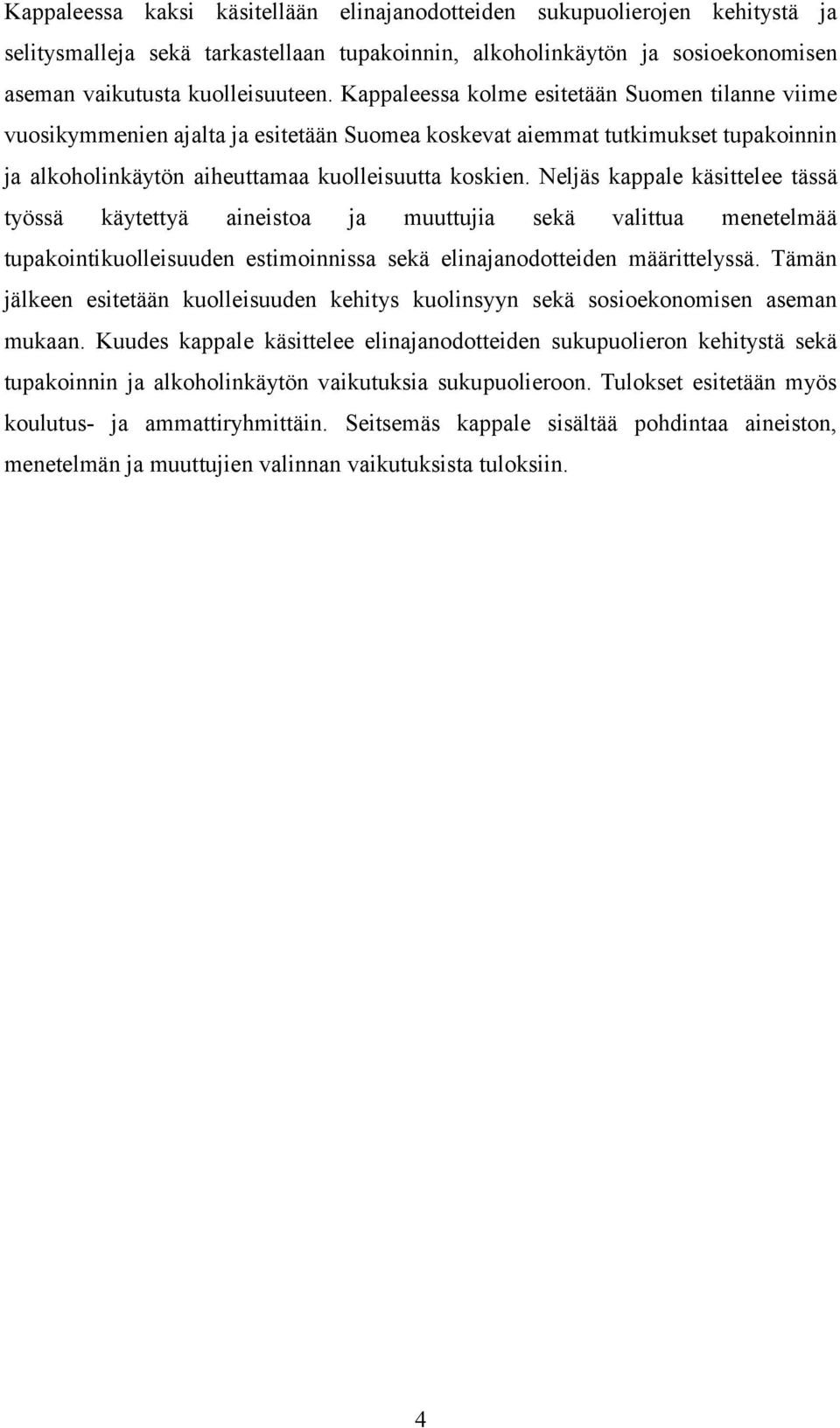 Kappaleessa kaksi käsitellään elinajanodotteiden sukupuolierojen kehitystä ja selitysmalleja sekä tarkastellaan tupakoinnin, alkoholinkäytön ja sosioekonomisen aseman vaikutusta kuolleisuuteen. Kappaleessa kolme esitetään Suomen tilanne viime vuosikymmenien ajalta ja esitetään Suomea koskevat aiemmat tutkimukset tupakoinnin ja alkoholinkäytön aiheuttamaa kuolleisuutta koskien. Neljäs kappale käsittelee tässä työssä käytettyä aineistoa ja muuttujia sekä valittua menetelmää tupakointikuolleisuuden estimoinnissa sekä elinajanodotteiden määrittelyssä. Tämän jälkeen esitetään kuolleisuuden kehitys kuolinsyyn sekä sosioekonomisen aseman mukaan. Kuudes kappale käsittelee elinajanodotteiden sukupuolieron kehitystä sekä tupakoinnin ja alkoholinkäytön vaikutuksia sukupuolieroon. Tulokset esitetään myös koulutus- ja ammattiryhmittäin. Seitsemäs kappale sisältää pohdintaa aineiston, menetelmän ja muuttujien valinnan vaikutuksista tuloksiin.

4